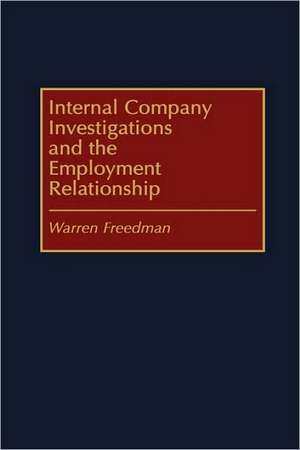 Internal Company Investigations and the Employment Relationship

Warren Freedman